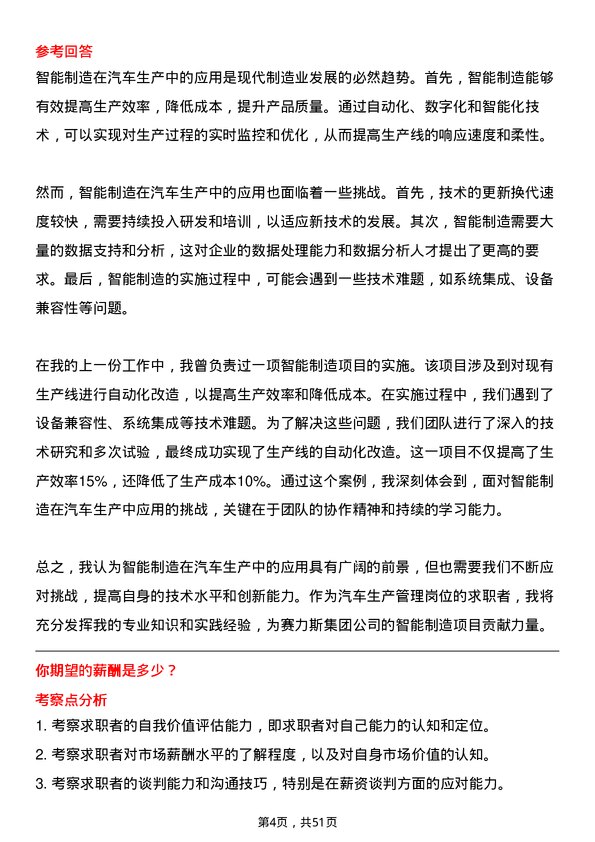 参考回答

智能制造在汽车生产中的应用是现代制造业发展的必然趋势。首先，智能制造能够有效提高生产效率，降低成本，提升产品质量。通过自动化、数字化和智能化技术，可以实现对生产过程的实时监控和优化，从而提高生产线的响应速度和柔性。

然而，智能制造在汽车生产中的应用也面临着一些挑战。首先，技术的更新换代速度较快，需要持续投入研发和培训，以适应新技术的发展。其次，智能制造需要大量的数据支持和分析，这对企业的数据处理能力和数据分析人才提出了更高的要求。最后，智能制造的实施过程中，可能会遇到一些技术难题，如系统集成、设备兼容性等问题。

在我的上一份工作中，我曾负责过一项智能制造项目的实施。该项目涉及到对现有生产线进行自动化改造，以提高生产效率和降低成本。在实施过程中，我们遇到了设备兼容性、系统集成等技术难题。为了解决这些问题，我们团队进行了深入的技术研究和多次试验，最终成功实现了生产线的自动化改造。这一项目不仅提高了生产效率15%，还降低了生产成本10%。通过这个案例，我深刻体会到，面对智能制造在汽车生产中应用的挑战，关键在于团队的协作精神和持续的学习能力。

总之，我认为智能制造在汽车生产中的应用具有广阔的前景，但也需要我们不断应对挑战，提高自身的技术水平和创新能力。作为汽车生产管理岗位的求职者，我将充分发挥我的专业知识和实践经验，为赛力斯集团公司的智能制造项目贡献力量。

你期望的薪酬是多少？

考察点分析

1. 考察求职者的自我价值评估能力，即求职者对自己能力的认知和定位。
2. 考察求职者对市场薪酬水平的了解程度，以及对自身市场价值的认知。
3. 考察求职者的谈判能力和沟通技巧，特别是在薪资谈判方面的应对能力。

第4页，共51页